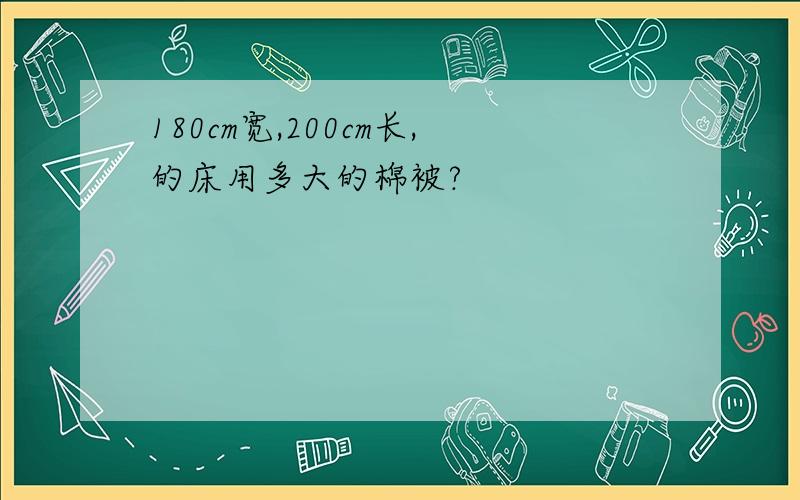 180cm宽,200cm长,的床用多大的棉被?